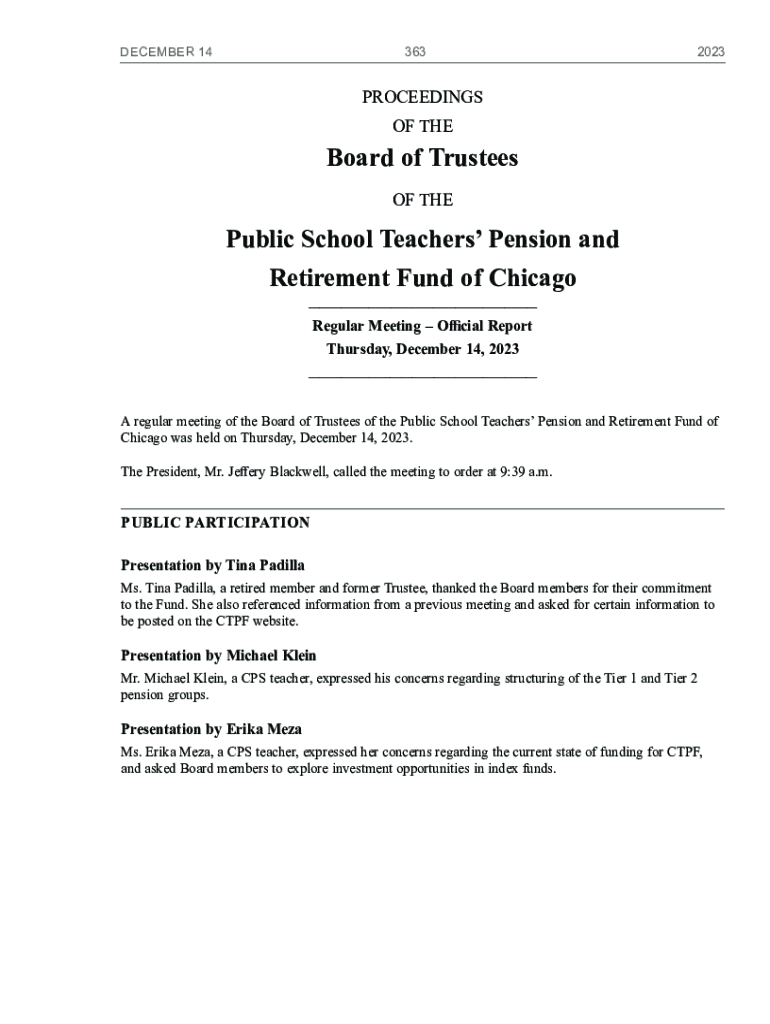 DECEMBER 14 363 2023

PROCEEDINGS
OF THE

Board of Trustees

OF THE

Public School Teachers' Pension and Retirement Fund of Chicago

Regular Meeting – Official Report
Thursday, December 14, 2023

A regular meeting of the Board of Trustees of the Public School Teachers' Pension and Retirement Fund of Chicago was held on Thursday, December 14, 2023.

The President, Mr. Jeffery Blackwell, called the meeting to order at 9:39 a.m.

PUBLIC PARTICIPATION

Presentation by Tina Padilla

Ms. Tina Padilla, a retired member and former Trustee, thanked the Board members for their commitment to the Fund. She also referenced information from a previous meeting and asked for certain information to be posted on the CTPF website.

Presentation by Michael Klein

Mr. Michael Klein, a CPS teacher, expressed his concerns regarding structuring of the Tier 1 and Tier 2 pension groups.

Presentation by Erika Meza

Ms. Erika Meza, a CPS teacher, expressed her concerns regarding the current state of funding for CTPF, and asked Board members to explore investment opportunities in index funds.